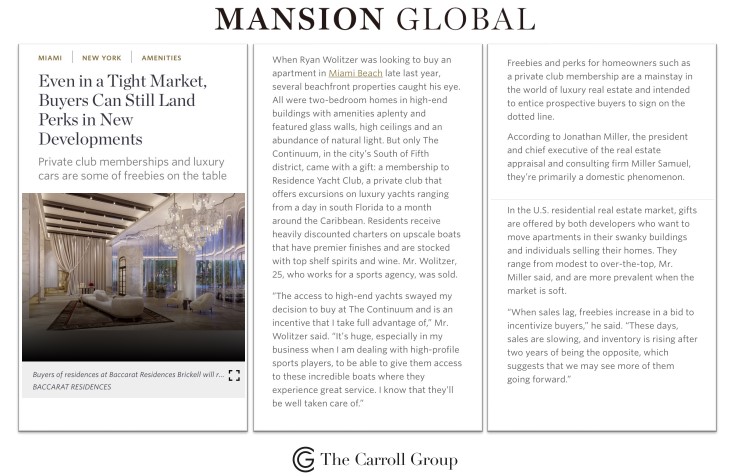 MANSION GLOBAL

MIAMI | NEW YORK | AMENITIES

Even in a Tight Market, Buyers Can Still Land Perks in New Developments

Private club memberships and luxury cars are some of freebies on the table

Buyers of residences at Baccarat Residences Brickell will r...
BACCARAT RESIDENCES

When Ryan Wolitzer was looking to buy an apartment in Miami Beach late last year, several beachfront properties caught his eye. All were two-bedroom homes in high-end buildings with amenities aplenty and featured glass walls, high ceilings and an abundance of natural light. But only The Continuum, in the city's South of Fifth district, came with a gift: a membership to Residence Yacht Club, a private club that offers excursions on luxury yachts ranging from a day in south Florida to a month around the Caribbean. Residents receive heavily discounted charters on upscale boats that have premier finishes and are stocked with top shelf spirits and wine. Mr. Wolitzer, 25, who works for a sports agency, was sold.

"The access to high-end yachts swayed my decision to buy at The Continuum and is an incentive that I take full advantage of," Mr. Wolitzer said. "It's huge, especially in my business when I am dealing with high-profile sports players, to be able to give them access to these incredible boats where they experience great service. I know that they'll be well taken care of."

Freebies and perks for homeowners such as a private club membership are a mainstay in the world of luxury real estate and intended to entice prospective buyers to sign on the dotted line.

According to Jonathan Miller, the president and chief executive of the real estate appraisal and consulting firm Miller Samuel, they're primarily a domestic phenomenon.

In the U.S. residential real estate market, gifts are offered by both developers who want to move apartments in their swanky buildings and individuals selling their homes. They range from modest to over-the-top, Mr. Miller said, and are more prevalent when the market is soft.

"When sales lag, freebies increase in a bid to incentivize buyers," he said. "These days, sales are slowing, and inventory is rising after two years of being the opposite, which suggests that we may see more of them going forward."

The Carroll Group